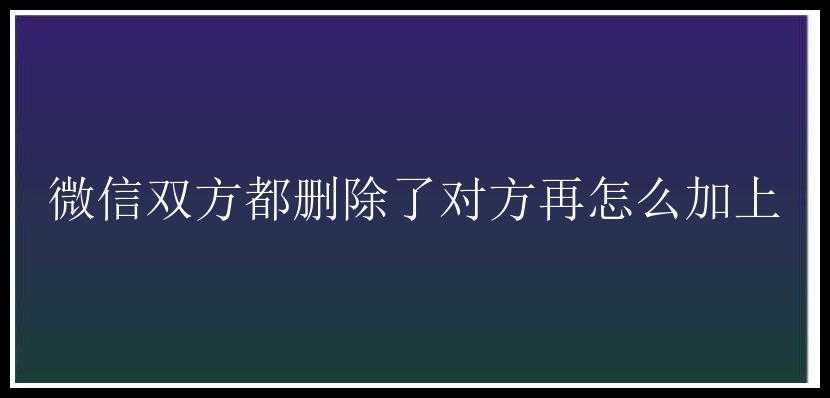 微信双方都删除了对方再怎么加上